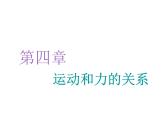 第四章

运动和力的关系